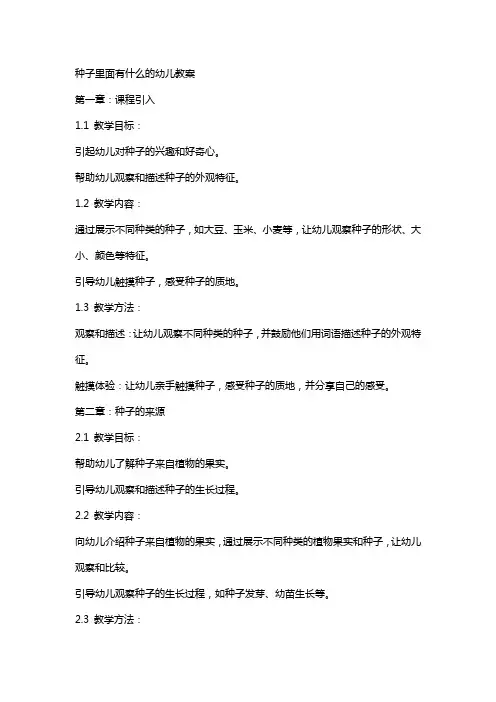 种子里面有什么的幼儿教案

第一章：课程引入

1.1 教学目标：

引起幼儿对种子的兴趣和好奇心。

帮助幼儿观察和描述种子的外观特征。

1.2 教学内容：

通过展示不同种类的种子，如大豆、玉米、小麦等，让幼儿观察种子的形状、大小、颜色等特征。

引导幼儿触摸种子，感受种子的质地。

1.3 教学方法：

观察和描述：让幼儿观察不同种类的种子，并鼓励他们用词语描述种子的外观特征。

触摸体验：让幼儿亲手触摸种子，感受种子的质地，并分享自己的感受。

第二章：种子的来源

2.1 教学目标：

帮助幼儿了解种子来自植物的果实。

引导幼儿观察和描述种子的生长过程。

2.2 教学内容：

向幼儿介绍种子来自植物的果实，通过展示不同种类的植物果实和种子，让幼儿观察和比较。

引导幼儿观察种子的生长过程，如种子发芽、幼苗生长等。

2.3 教学方法：